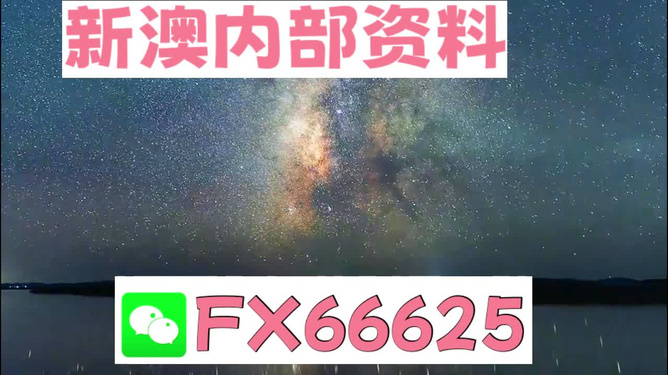 新澳内部资料

FX66625